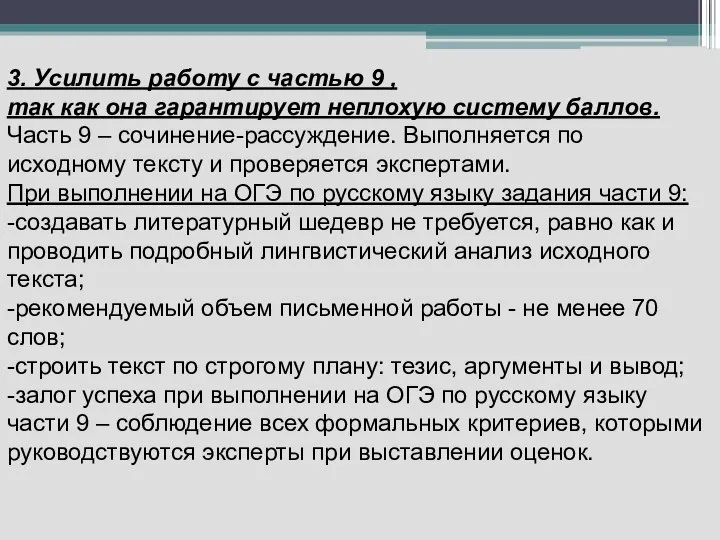 3. Усилить работу с частью 9 , так как она гарантирует неплохую систему баллов.
Часть 9 – сочинение-рассуждение. Выполняется по исходному тексту и проверяется экспертами.
При выполнении на ОГЭ по русскому языку задания части 9:
-создавать литературный шедевр не требуется, равно как и проводить подробный лингвистический анализ исходного текста;
-рекомендуемый объем письменной работы - не менее 70 слов;
-строить текст по строгому плану: тезис, аргументы и вывод;
-залог успеха при выполнении на ОГЭ по русскому языку части 9 – соблюдение всех формальных критериев, которыми руководствуются эксперты при выставлении оценок.